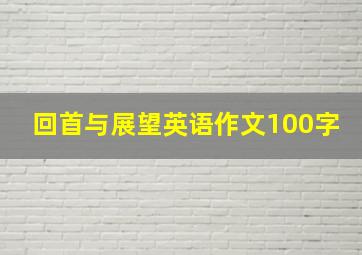 回首与展望英语作文100字